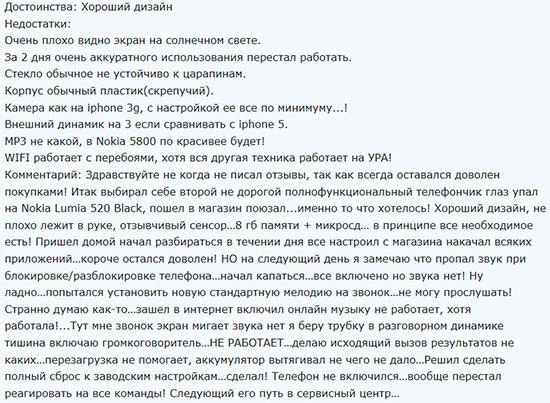 Достоинства: Хороший дизайн
Недостатки:
Очень плохо видно экран на солнечном свете.
За 2 дня очень аккуратного использования перестал работать.
Стекло обычное не устойчиво к царапинам.
Корпус обычный пластик(скрепучий).
Камера как на iphone 3g, с настройкой ее все по минимуму...!
Внешний динамик на 3 если сравнивать с iphone 5.
MP3 не какой, в Nokia 5800 по красивее будет!
WIFI работает с перебоями, хотя вся другая техника работает на УРА!
Комментарий: Здравствуйте не когда не писал отзывы, так как всегда оставался доволен покупками! Итак выбирал себе второй не дорогой полнофункциональный телефончик глаз упал на Nokia Lumia 520 Black, пошел в магазин поюзал...именно то что хотелось! Хороший дизайн, не плохо лежит в руке, отзывчивый сенсор...8 гб памяти + микросд... в принципе все необходимое есть! Пришел домой начал разбираться в течении дня все настроил с магазина накачал всяких приложений...короче остался доволен! НО на следующий день я замечаю что пропал звук при блокировке/разблокировке телефона...начал капаться...все включено но звука нет! Ну ладно...попытался установить новую стандартную мелодию на звонок...не могу прослушать! Странно думаю как-то...зашел в интернет включил онлайн музыку не работает, хотя работала!...Тут мне звонок экран мигает звука нет я беру трубку в разговорном динамике тишина включаю громкоговоритель...НЕ РАБОТАЕТ...делаю исходящий вызов результатов не каких...перезагрузка не помогает, аккумулятор вытягивал не чего не дало...Решил сделать полный сброс к заводским настройкам...сделал! Телефон не включился...вообще перестал реагировать на все команды! Следующий его путь в сервисный центр...